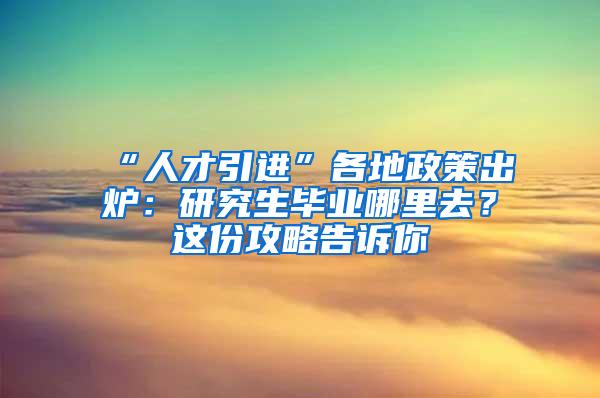 “人才引进”各地政策出炉：研究生毕业哪里去？这份攻略告诉你